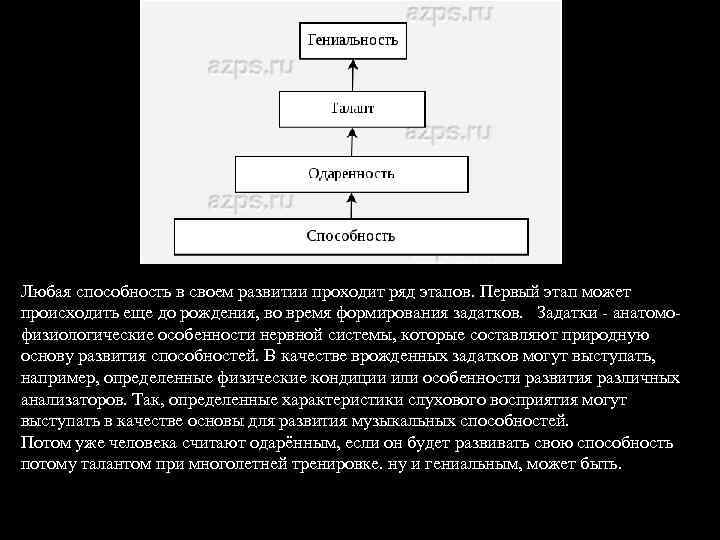 azps.ru

Гениальность

azps.ru

Талант

azps.ru

Одаренность

azps.ru

Способность

Любая способность в своем развитии проходит ряд этапов. Первый этап может происходить еще до рождения, во время формирования задатков. Задатки - анатомо-физиологические особенности нервной системы, которые составляют природную основу развития способностей. В качестве врожденных задатков могут выступать, например, определенные физические кондиции или особенности развития различных анализаторов. Так, определенные характеристики слухового восприятия могут выступать в качестве основы для развития музыкальных способностей.
Потом уже человека считают одарённым, если он будет развивать свою способность потому талантом при многолетней тренировке. ну и гениальным, может быть.